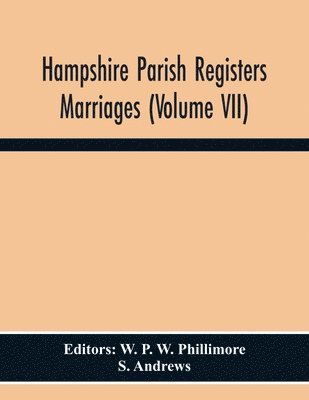 Hampshire Parish Registers Marriages (Volume VII)

Editors: W. P. W. Phillimore
S. Andrews